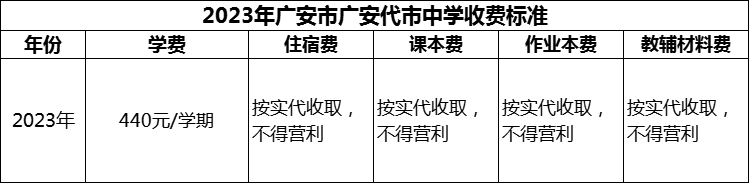 2023年广安市广安代市中学收费标准

| 年份 | 学费 | 住宿费 | 课本费 | 作业本费 | 教辅材料费 |
|---|---|---|---|---|---|
| 2023年 | 440元/学期 | 按实代收取，不得营利 | 按实代收取，不得营利 | 按实代收取，不得营利 | 按实代收取，不得营利 |